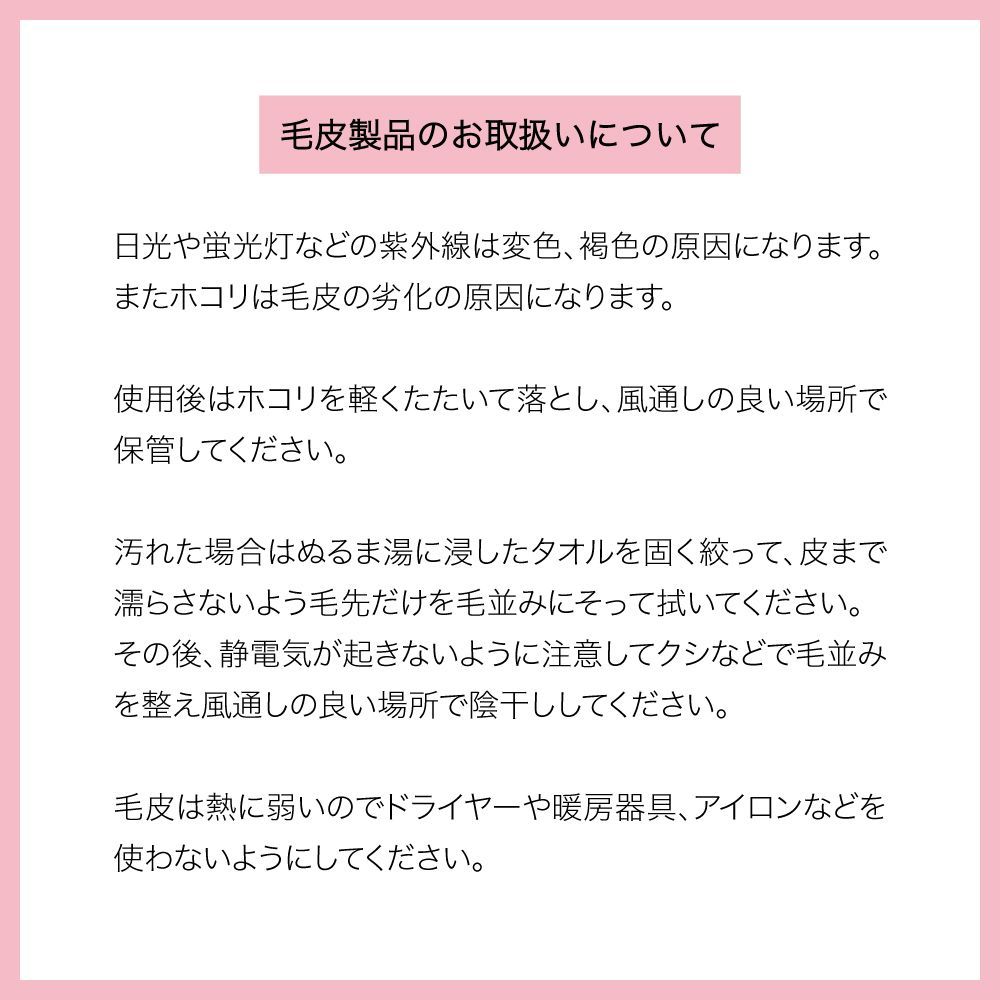 毛皮製品のお取扱いについて

日光や蛍光灯などの紫外線は変色、褐色の原因になります。またホコリは毛皮の劣化の原因になります。

使用後はホコリを軽くたたいて落とし、風通しの良い場所で保管してください。

汚れた場合はぬるま湯に浸したタオルを固く絞って、皮まで濡らさないよう毛先だけを毛並みにそって拭いてください。その後、静電気が起きないように注意してクシなどで毛並みを整え風通しの良い場所で陰干ししてください。

毛皮は熱に弱いのでドライヤーや暖房器具、アイロンなどを使わないようにしてください。